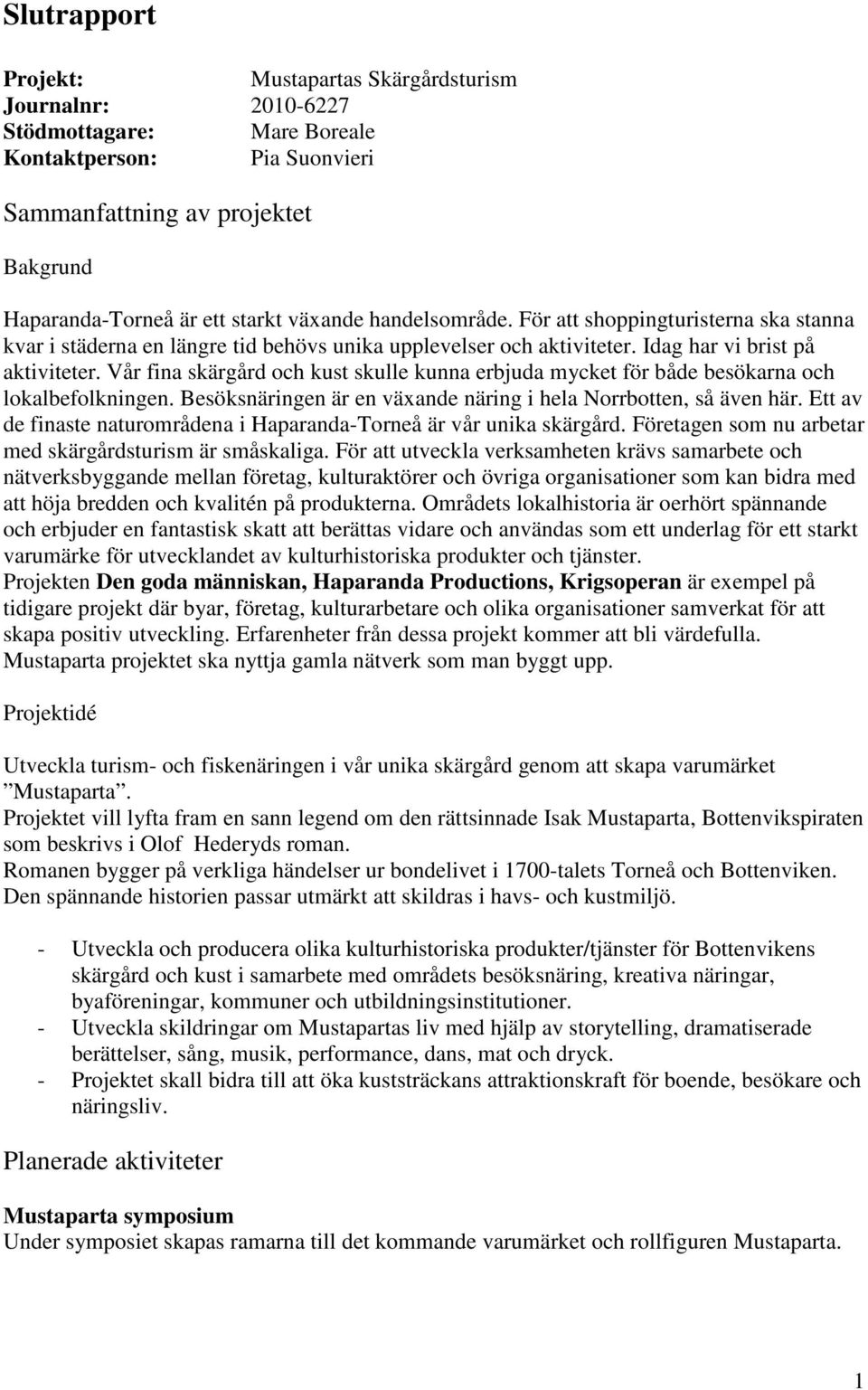 Slutrapport

Projekt: Mustapartas Skärgårdsturism
Journalnr: 2010-6227
Stödmottagare: Mare Boreale
Kontaktperson: Pia Suonvieri

Sammanfattning av projektet

Bakgrund

Haparanda-Torneå är ett starkt växande handelsområde. För att shoppingturisterna ska stanna kvar i städerna en längre tid behövs unika upplevelser och aktiviteter. Idag har vi brist på aktiviteter. Vår fina skärgård och kust skulle kunna erbjuda mycket för både besökarna och lokalbefolkningen. Besöksnäringen är en växande näring i hela Norrbotten, så även här. Ett av de finaste naturområdena i Haparanda-Torneå är vår unika skärgård. Företagen som nu arbetar med skärgårdsturism är småskaliga. För att utveckla verksamheten krävs samarbete och nätverksbyggande mellan företag, kulturaktörer och övriga organisationer som kan bidra med att höja bredden och kvalitén på produkterna. Områdets lokalhistoria är oerhört spännande och erbjuder en fantastisk skatt att berättas vidare och användas som ett underlag för ett starkt varumärke för utvecklandet av kulturhistoriska produkter och tjänster.
Projekten Den goda människan, Haparanda Productions, Krigsoperan är exempel på tidigare projekt där byar, företag, kulturarbetare och olika organisationer samverkat för att skapa positiv utveckling. Erfarenheter från dessa projekt kommer att bli värdefulla.
Mustaparta projektet ska nyttja gamla nätverk som man byggt upp.

Projektidé

Utveckla turism- och fiskenäringen i vår unika skärgård genom att skapa varumärket ”Mustaparta”.
Projektet vill lyfta fram en sann legend om den rättsinnade Isak Mustaparta, Bottenvikspiraten som beskrivs i Olof Hederyds roman.
Romanen bygger på verkliga händelser ur bondelivet i 1700-talets Torneå och Bottenviken.
Den spännande historien passar utmärkt att skildras i havs- och kustmiljö.

- Utveckla och producera olika kulturhistoriska produkter/tjänster för Bottenvikens skärgård och kust i samarbete med områdets besöksnäring, kreativa näringar, byaföreningar, kommuner och utbildningsinstitutioner.
- Utveckla skildringar om Mustapartas liv med hjälp av storytelling, dramatiserade berättelser, sång, musik, performance, dans, mat och dryck.
- Projektet skall bidra till att öka kuststräckans attraktionskraft för boende, besökare och näringsliv.

Planerade aktiviteter

Mustaparta symposium
Under symposiet skapas ramarna till det kommande varumärket och rollfiguren Mustaparta.

1